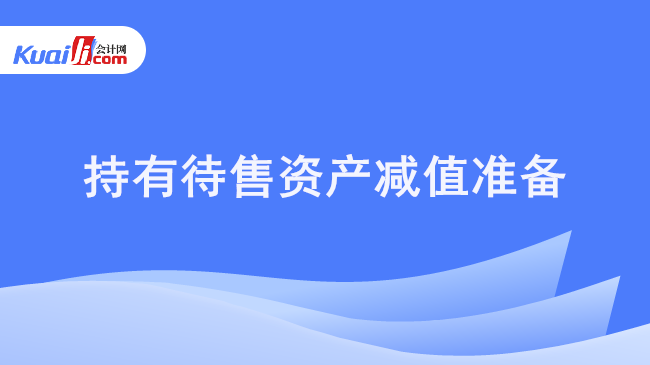 Kuaiji 会计网 .com

持有待售资产减值准备